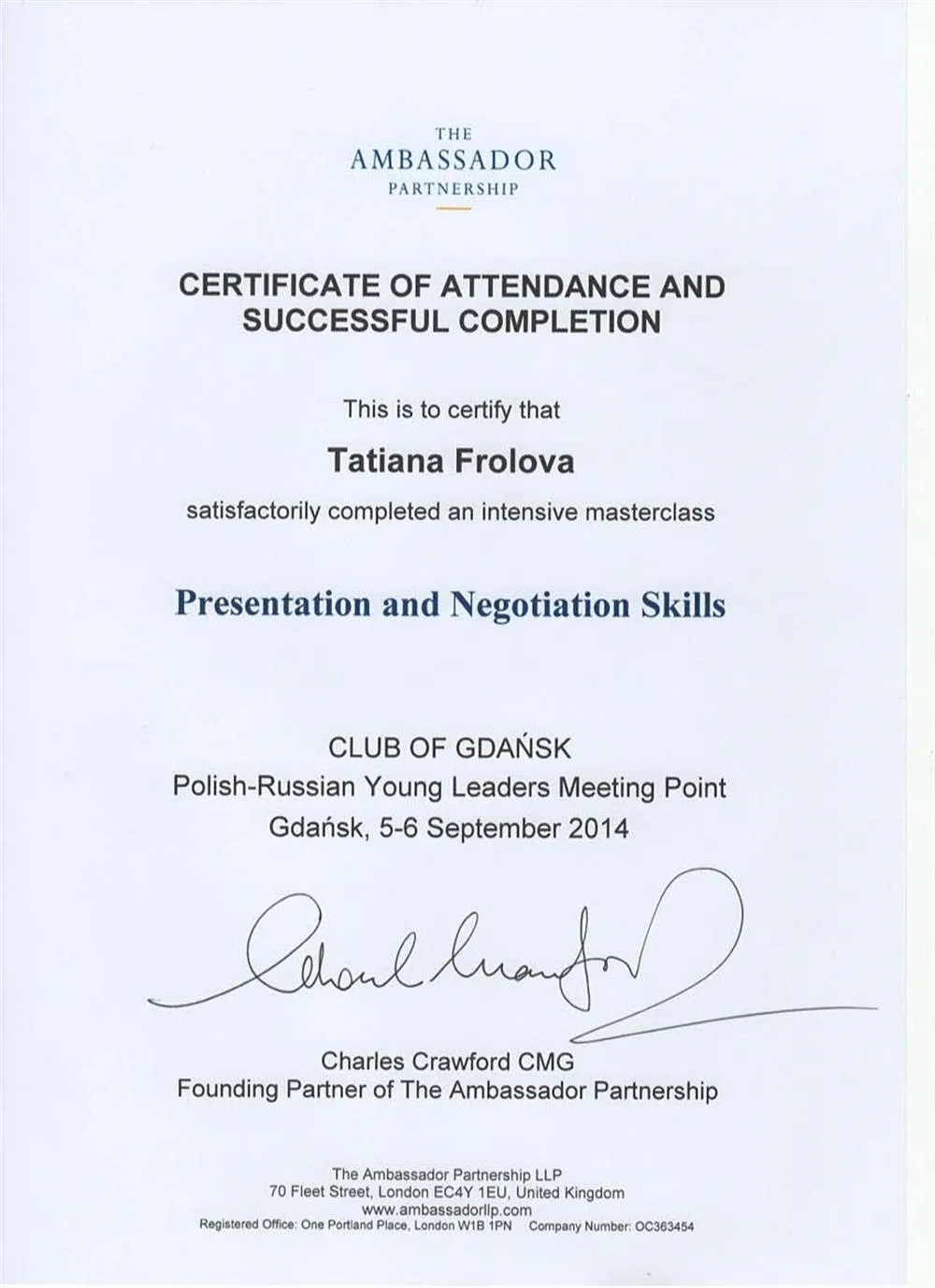 THE
AMBASSADOR
PARTNERSHIP

CERTIFICATE OF ATTENDANCE AND SUCCESSFUL COMPLETION

This is to certify that

Tatiana Frolova

satisfactorily completed an intensive masterclass

Presentation and Negotiation Skills

CLUB OF GDAŃSK
Polish-Russian Young Leaders Meeting Point
Gdańsk, 5-6 September 2014

Charles Crawford

Charles Crawford CMG
Founding Partner of The Ambassador Partnership

The Ambassador Partnership LLP
70 Fleet Street, London EC4Y 1EU, United Kingdom
www.ambassadorllp.com
Registered Office: One Portland Place, London W1B 1PN Company Number: OC363454